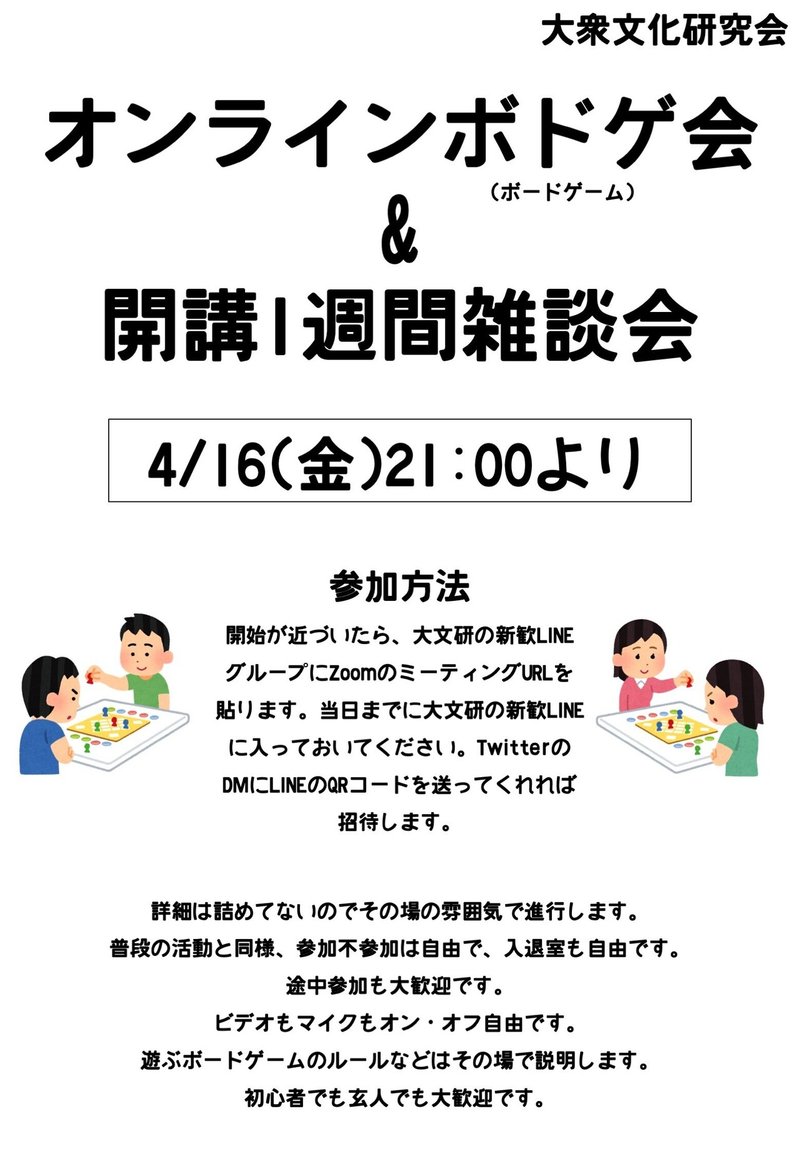 大衆文化研究会

オンラインボドゲ会
（ボードゲーム）
&
開講1週間雑談会

4/16(金)21：00より

参加方法

開始が近づいたら、大文研の新歓LINEグループにZoomのミーティングURLを貼ります。当日までに大文研の新歓LINEに入っておいてください。TwitterのDMにLINEのQRコードを送ってくれれば招待します。

詳細は詰めてないのでその場の雰囲気で進行します。
普段の活動と同様、参加不参加は自由で、入退室も自由です。
途中参加も大歓迎です。
ビデオもマイクもオン・オフ自由です。
遊ぶボードゲームのルールなどはその場で説明します。
初心者でも玄人でも大歓迎です。